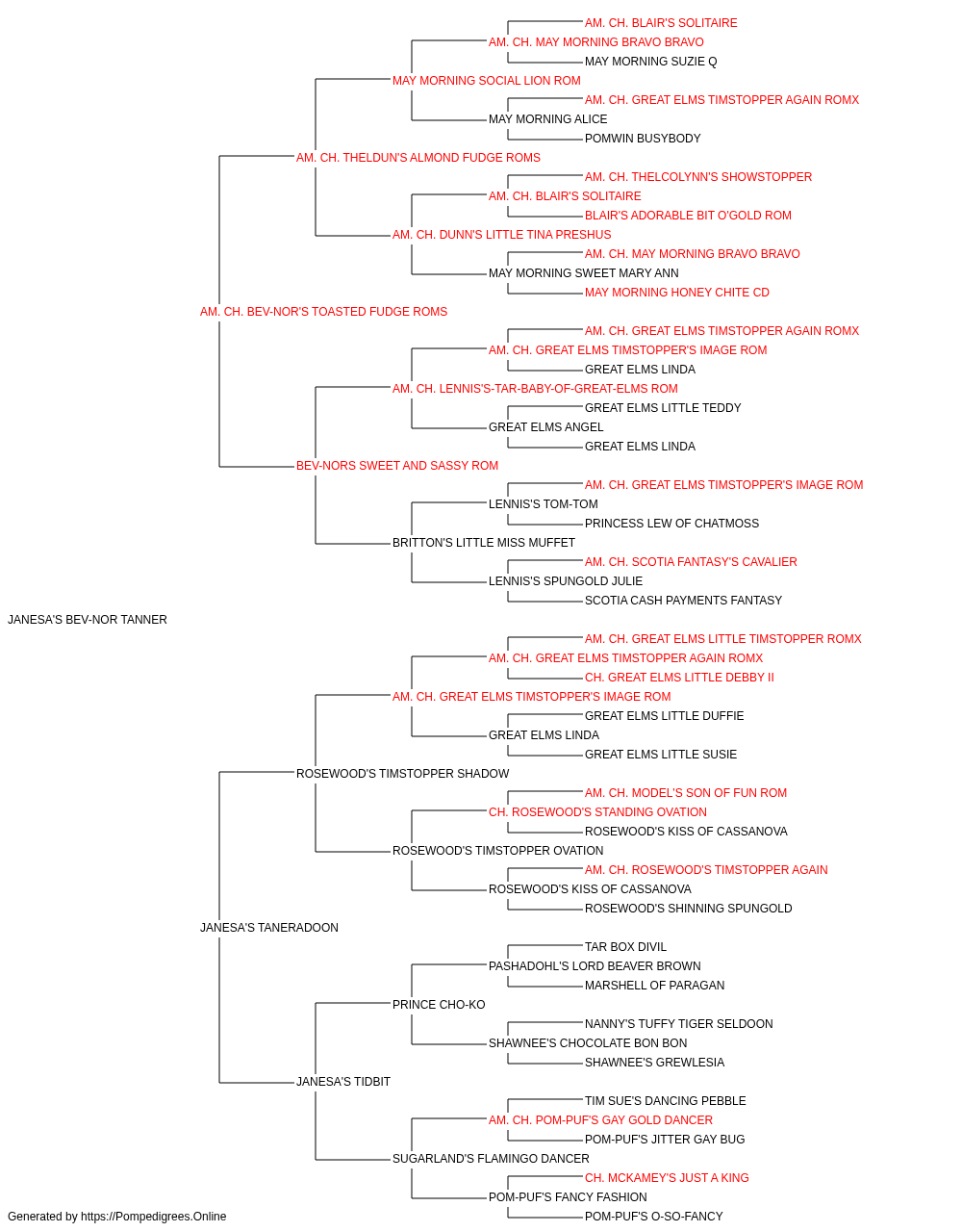 AM. CH. BLAIR'S SOLITAIRE
AM. CH. MAY MORNING BRAVO BRAVO
MAY MORNING SUZIE Q
MAY MORNING SOCIAL LION ROM
AM. CH. GREAT ELMS TIMSTOPPER AGAIN ROMX
MAY MORNING ALICE
POMWIN BUSYBODY
AM. CH. THELDUN'S ALMOND FUDGE ROMS
AM. CH. THELCOLYNN'S SHOWSTOPPER
AM. CH. BLAIR'S SOLITAIRE
BLAIR'S ADORABLE BIT O'GOLD ROM
AM. CH. DUNN'S LITTLE TINA PRESHUS
AM. CH. MAY MORNING BRAVO BRAVO
MAY MORNING SWEET MARY ANN
MAY MORNING HONEY CHITE CD
AM. CH. BEV-NOR'S TOASTED FUDGE ROMS
AM. CH. GREAT ELMS TIMSTOPPER AGAIN ROMX
AM. CH. GREAT ELMS TIMSTOPPER'S IMAGE ROM
GREAT ELMS LINDA
AM. CH. LENNIS'S-TAR-BABY-OF-GREAT-ELMS ROM
GREAT ELMS LITTLE TEDDY
GREAT ELMS ANGEL
GREAT ELMS LINDA
BEV-NORS SWEET AND SASSY ROM
AM. CH. GREAT ELMS TIMSTOPPER'S IMAGE ROM
LENNIS'S TOM-TOM
PRINCESS LEW OF CHATMOSS
BRITTON'S LITTLE MISS MUFFET
AM. CH. SCOTIA FANTASY'S CAVALIER
LENNIS'S SPUNGOLD JULIE
SCOTIA CASH PAYMENTS FANTASY
JANESA'S BEV-NOR TANNER
AM. CH. GREAT ELMS LITTLE TIMSTOPPER ROMX
AM. CH. GREAT ELMS TIMSTOPPER AGAIN ROMX
CH. GREAT ELMS LITTLE DEBBY II
AM. CH. GREAT ELMS TIMSTOPPER'S IMAGE ROM
GREAT ELMS LITTLE DUFFIE
GREAT ELMS LINDA
GREAT ELMS LITTLE SUSIE
ROSEWOOD'S TIMSTOPPER SHADOW
AM. CH. MODEL'S SON OF FUN ROM
CH. ROSEWOOD'S STANDING OVATION
ROSEWOOD'S KISS OF CASSANOVA
ROSEWOOD'S TIMSTOPPER OVATION
AM. CH. ROSEWOOD'S TIMSTOPPER AGAIN
ROSEWOOD'S KISS OF CASSANOVA
ROSEWOOD'S SHINNING SPUNGOLD
JANESA'S TANERADOON
TAR BOX DIVIL
PASHADOHL'S LORD BEAVER BROWN
MARSHELL OF PARAGAN
PRINCE CHO-KO
NANNY'S TUFFY TIGER SELDOON
SHAWNEE'S CHOCOLATE BON BON
SHAWNEE'S GREWLESIA
JANESA'S TIDBIT
TIM SUE'S DANCING PEBBLE
AM. CH. POM-PUF'S GAY GOLD DANCER
POM-PUF'S JITTER GAY BUG
SUGARLAND'S FLAMINGO DANCER
CH. MCKAMEY'S JUST A KING
POM-PUF'S FANCY FASHION
POM-PUF'S O-SO-FANCY
Generated by https://Pompedigrees.Online